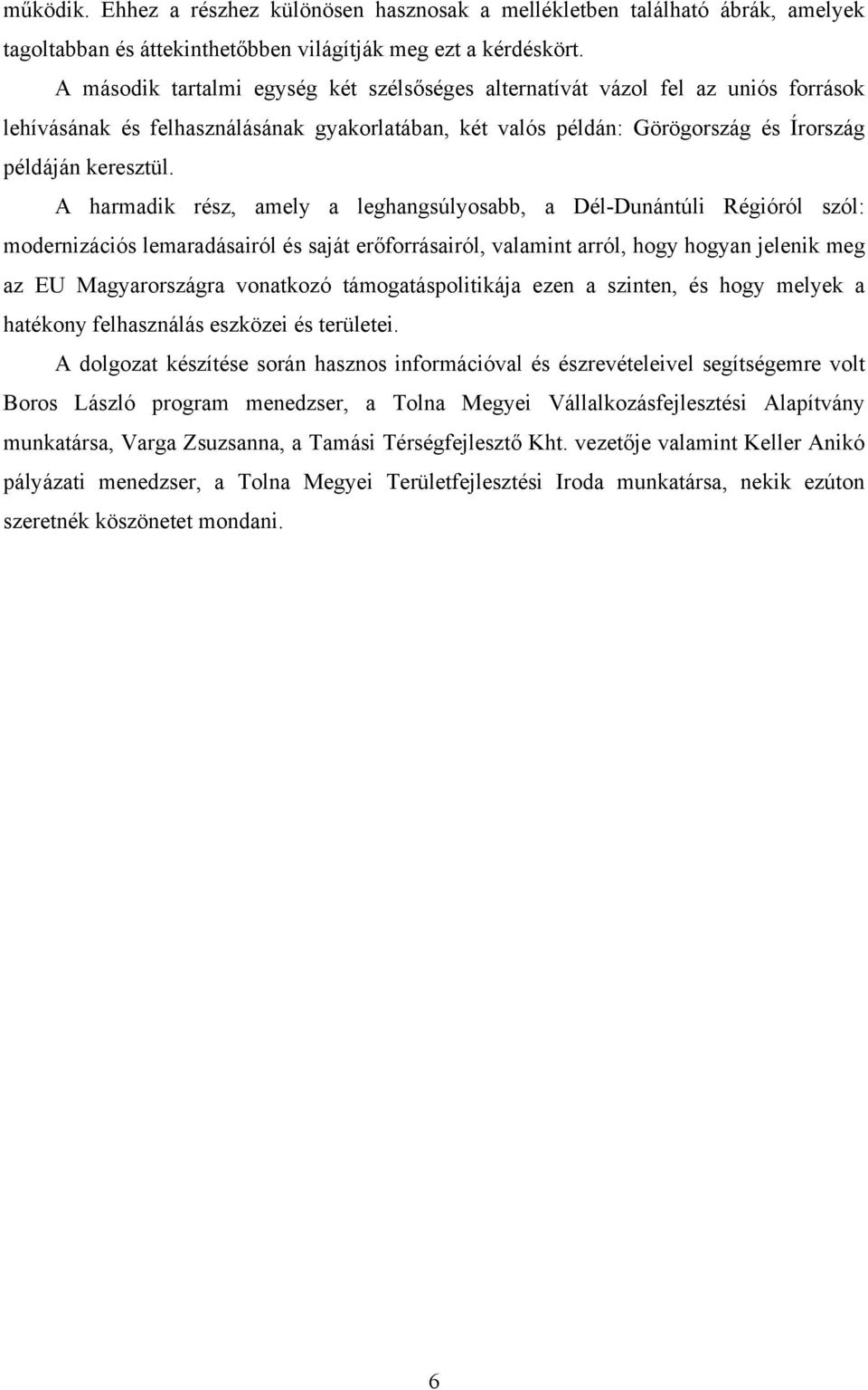 működik. Ehhez a részhez különösen hasznosak a mellékletben található ábrák, amelyek tagoltabban és áttekinthetőbben világítják meg ezt a kérdéskört.

A második tartalmi egység két szélsőséges alternatívát vázol fel az uniós források lehívásának és felhasználásának gyakorlatában, két valós példán: Görögország és Írország példáján keresztül.

A harmadik rész, amely a leghangsúlyosabb, a Dél-Dunántúli Régióról szól: modernizációs lemaradásairól és saját erőforrásairól, valamint arról, hogy hogyan jelenik meg az EU Magyarországra vonatkozó támogatáspolitikája ezen a szinten, és hogy melyek a hatékony felhasználás eszközei és területei.

A dolgozat készítése során hasznos információval és észrevételeivel segítségemre volt Boros László program menedzser, a Tolna Megyei Vállalkozásfejlesztési Alapítvány munkatársa, Varga Zsuzsanna, a Tamási Térségfejlesztő Kht. vezetője valamint Keller Anikó pályázati menedzser, a Tolna Megyei Területfejlesztési Iroda munkatársa, nekik ezúton szeretnék köszönetet mondani.

6